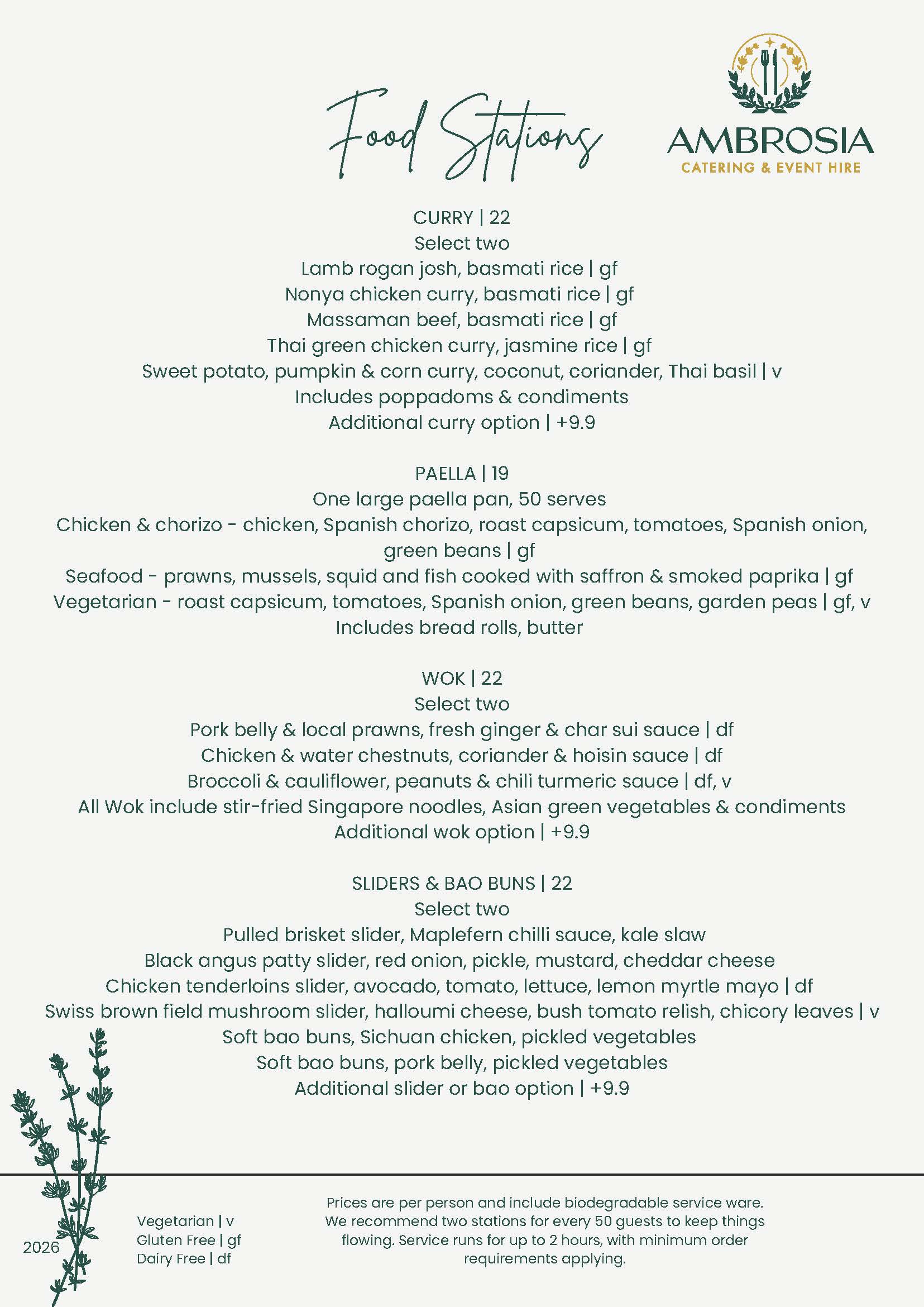 Food Stations

AMBROSIA
CATERING & EVENT HIRE

CURRY | 22
Select two
Lamb rogan josh, basmati rice | gf
Nonya chicken curry, basmati rice | gf
Massaman beef, basmati rice | gf
Thai green chicken curry, jasmine rice | gf
Sweet potato, pumpkin & corn curry, coconut, coriander, Thai basil | v
Includes poppadoms & condiments
Additional curry option | +9.9

PAELLA | 19
One large paella pan, 50 serves
Chicken & chorizo - chicken, Spanish chorizo, roast capsicum, tomatoes, Spanish onion, green beans | gf
Seafood - prawns, mussels, squid and fish cooked with saffron & smoked paprika | gf
Vegetarian - roast capsicum, tomatoes, Spanish onion, green beans, garden peas | gf, v
Includes bread rolls, butter

WOK | 22
Select two
Pork belly & local prawns, fresh ginger & char sui sauce | df
Chicken & water chestnuts, coriander & hoisin sauce | df
Broccoli & cauliflower, peanuts & chili turmeric sauce | df, v
All Wok include stir-fried Singapore noodles, Asian green vegetables & condiments
Additional wok option | +9.9

SLIDERS & BAO BUNS | 22
Select two
Pulled brisket slider, Maplefern chilli sauce, kale slaw
Black angus patty slider, red onion, pickle, mustard, cheddar cheese
Chicken tenderloins slider, avocado, tomato, lettuce, lemon myrtle mayo | df
Swiss brown field mushroom slider, halloumi cheese, bush tomato relish, chicory leaves | v
Soft bao buns, Sichuan chicken, pickled vegetables
Soft bao buns, pork belly, pickled vegetables
Additional slider or bao option | +9.9

2026

Vegetarian | v
Gluten Free | gf
Dairy Free | df

Prices are per person and include biodegradable service ware. We recommend two stations for every 50 guests to keep things flowing. Service runs for up to 2 hours, with minimum order requirements applying.